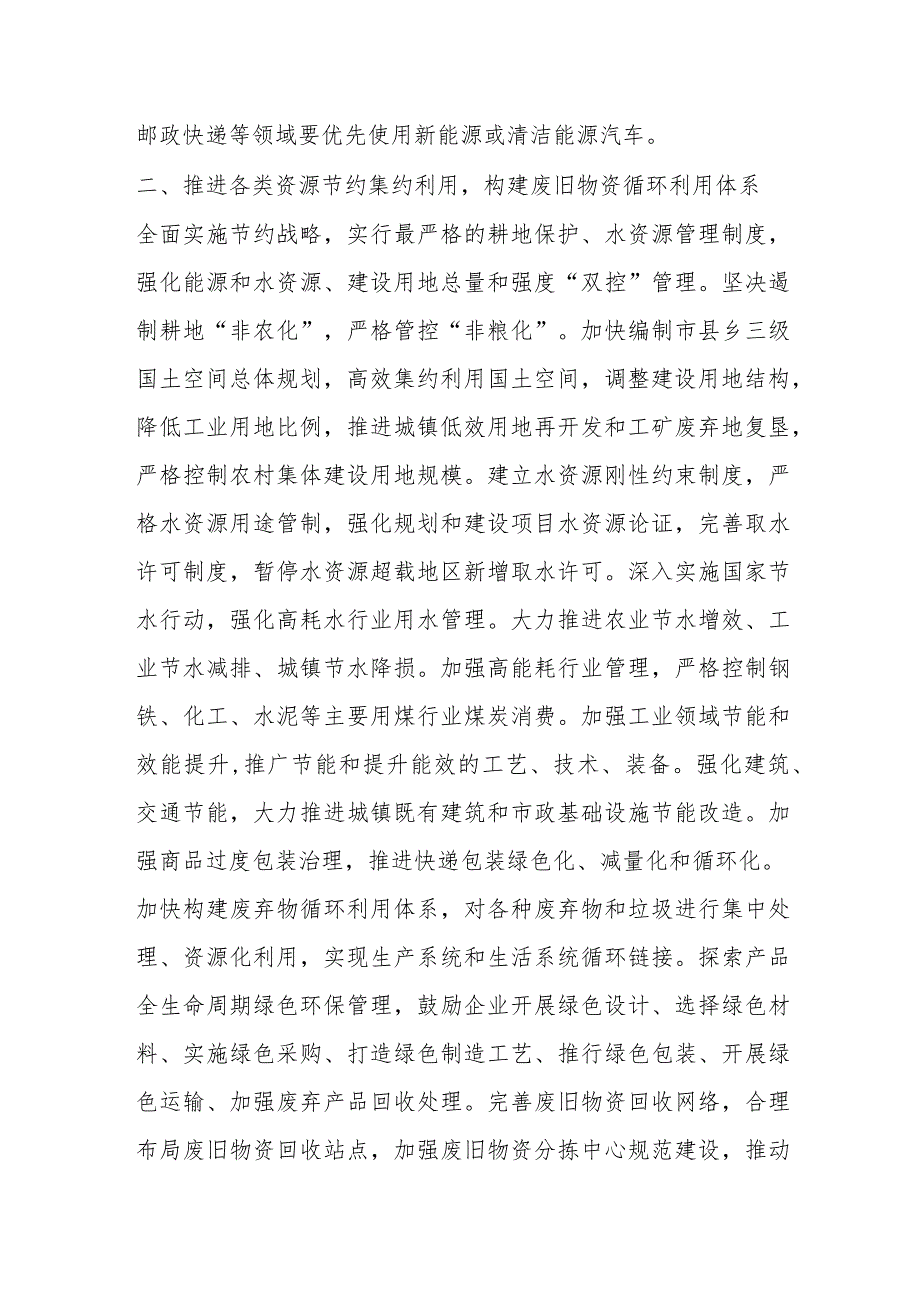 邮政快递等领域要优先使用新能源或清洁能源汽车。

二、推进各类资源节约集约利用，构建废旧物资循环利用体系

全面实施节约战略，实行最严格的耕地保护、水资源管理制度，强化能源和水资源、建设用地总量和强度“双控”管理。坚决遏制耕地“非农化”，严格管控“非粮化”。加快编制市县乡三级国土空间总体规划，高效集约利用国土空间，调整建设用地结构，降低工业用地比例，推进城镇低效用地再开发和工矿废弃地复垦，严格控制农村集体建设用地规模。建立水资源刚性约束制度，严格水资源用途管制，强化规划和建设项目水资源论证，完善取水许可制度，暂停水资源超载地区新增取水许可。深入实施国家节水行动，强化高耗水行业用水管理。大力推进农业节水增效、工业节水减排、城镇节水降损。加强高能耗行业管理，严格控制钢铁、化工、水泥等主要用煤行业煤炭消费。加强工业领域节能和效能提升，推广节能和提升能效的工艺、技术、装备。强化建筑、交通节能，大力推进城镇既有建筑和市政基础设施节能改造。加强商品过度包装治理，推进快递包装绿色化、减量化和循环化。

加快构建废弃物循环利用体系，对各种废弃物和垃圾进行集中处理、资源化利用，实现生产系统和生活系统循环链接。探索产品全生命周期绿色环保管理，鼓励企业开展绿色设计、选择绿色材料、实施绿色采购、打造绿色制造工艺、推行绿色包装、开展绿色运输、加强废弃产品回收处理。完善废旧物资回收网络，合理布局废旧物资回收站点，加强废旧物资分拣中心规范建设，推动